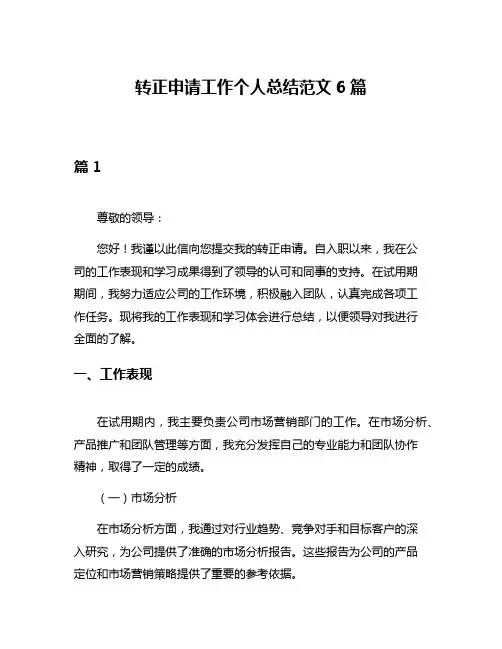 转正申请工作个人总结范文 6 篇

篇 1

尊敬的领导：

您好！我谨以此信向您提交我的转正申请。自入职以来，我在公司的工作表现和学习成果得到了领导的认可和同事的支持。在试用期期间，我努力适应公司的工作环境，积极融入团队，认真完成各项工作任务。现将我的工作表现和学习体会进行总结，以便领导对我进行全面的了解。

一、工作表现

在试用期内，我主要负责公司市场营销部门的工作。在市场分析、产品推广和团队管理等方面，我充分发挥自己的专业能力和团队协作精神，取得了一定的成绩。

（一）市场分析

在市场分析方面，我通过对行业趋势、竞争对手和目标客户的深入研究，为公司提供了准确的市场分析报告。这些报告为公司的产品定位和市场营销策略提供了重要的参考依据。